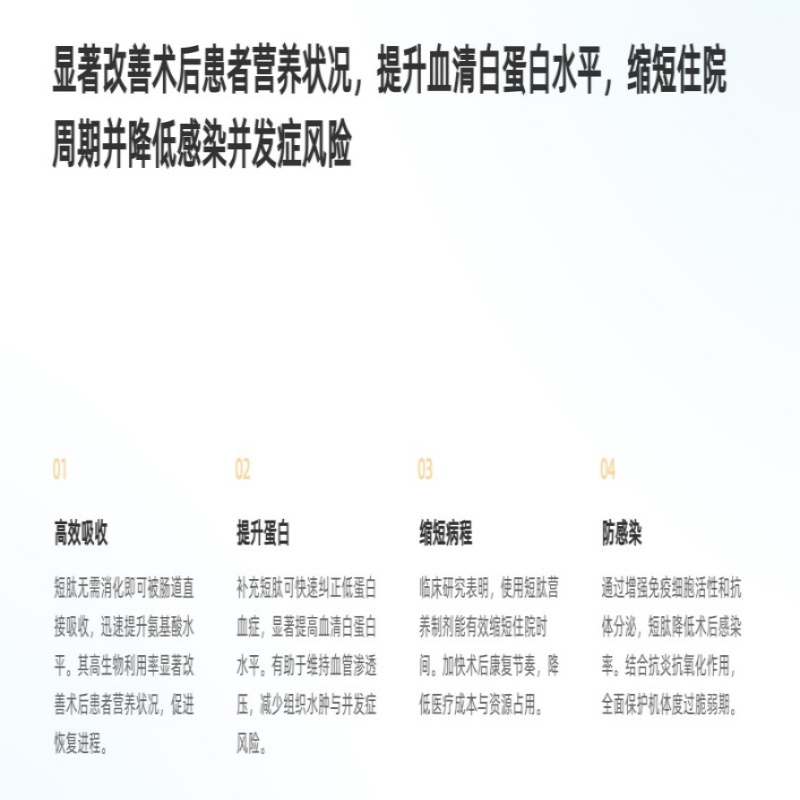 显著改善术后患者营养状况，提升血清白蛋白水平，缩短住院周期并降低感染并发症风险

01

高效吸收

短肽无需消化即可被肠道直接吸收，迅速提升氨基酸水平。其高生物利用率显著改善术后患者营养状况，促进恢复进程。

02

提升蛋白

补充短肽可快速纠正低蛋白血症，显著提高血清白蛋白水平。有助于维持血管渗透压，减少组织水肿与并发症风险。

03

缩短病程

临床研究表明，使用短肽营养制剂能有效缩短住院时间。加快术后康复节奏，降低医疗成本与资源占用。

04

防感染

通过增强免疫细胞活性和抗体分泌，短肽降低术后感染率。结合抗炎抗氧化作用，全面保护机体度过脆弱期。